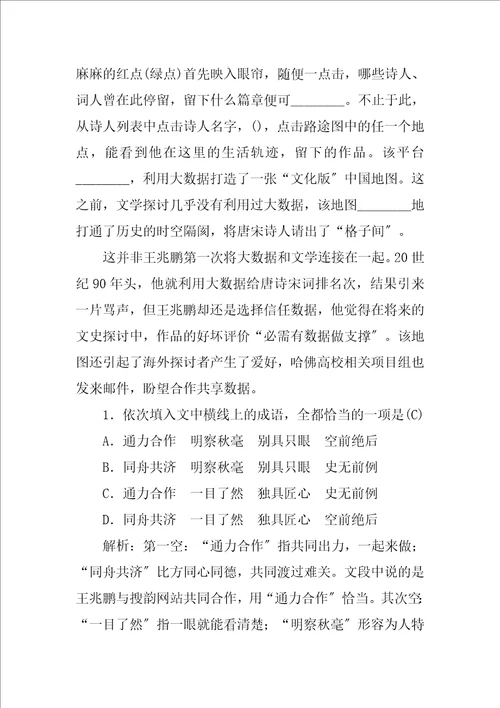 麻麻的红点(绿点)首先映入眼帘，随便一点击，哪些诗人、词人曾在此停留，留下什么篇章便可________。不止于此，从诗人列表中点击诗人名字，()，点击路途图中的任一个地点，能看到他在这里的生活轨迹，留下的作品。该平台________，利用大数据打造了一张“文化版”中国地图。这之前，文学探讨几乎没有利用过大数据，该地图________地打通了历史的时空隔阂，将唐宋诗人请出了“格子间”。

这并非王兆鹏第一次将大数据和文学连接在一起。20世纪90年头，他就利用大数据给唐诗宋词排名次，结果引来一片骂声，但王兆鹏却还是选择信任数据，他觉得在将来的文史探讨中，作品的好坏评价“必需有数据做支撑”。该地图还引起了海外探讨者产生了爱好，哈佛高校相关项目组也发来邮件，盼望合作共享数据。

1．依次填入文中横线上的成语，全都恰当的一项是(C)

A．通力合作　明察秋毫　别具只眼　空前绝后

B．同舟共济　明察秋毫　别具只眼　史无前例

C．通力合作　一目了然　独具匠心　史无前例

D．同舟共济　一目了然　独具匠心　空前绝后

解析：第一空：“通力合作”指共同出力，一起来做；“同舟共济”比方同心同德，共同渡过难关。文段中说的是王兆鹏与搜韵网站共同合作，用“通力合作”恰当。其次空“一目了然”指一眼就能看清楚；“明察秋毫”形容为人特